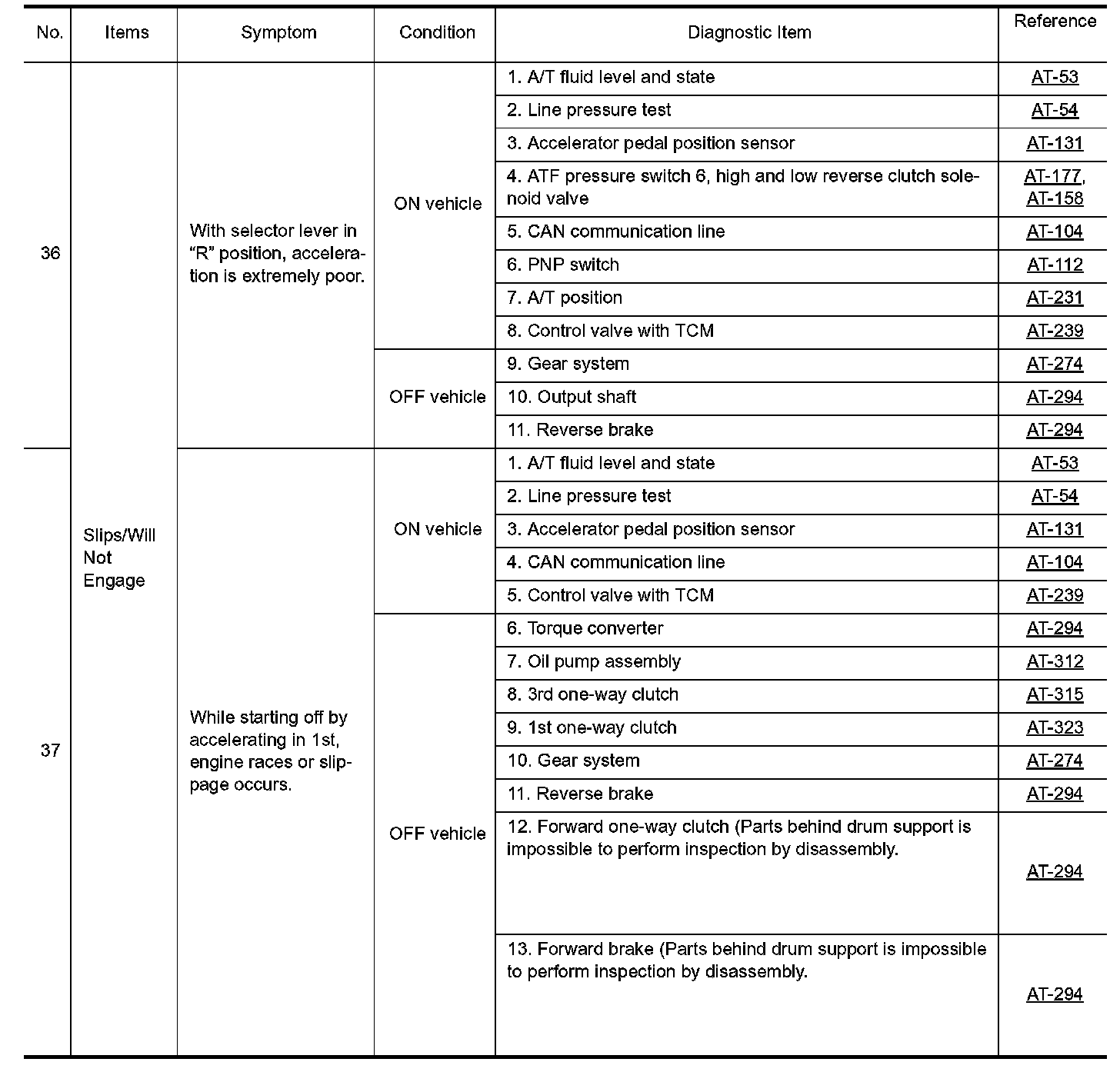 | No. | Items | Symptom | Condition | Diagnostic Item | Reference |
|---|---|---|---|---|---|
| 36 | Slips/Will Not Engage | With selector lever in "R" position, acceleration is extremely poor. | ON vehicle | 1. A/T fluid level and state | AT-53 |
| | | | | 2. Line pressure test | AT-54 |
| | | | | 3. Accelerator pedal position sensor | AT-131 |
| | | | | 4. ATF pressure switch 6, high and low reverse clutch solenoid valve | AT-177, AT-158 |
| | | | | 5. CAN communication line | AT-104 |
| | | | | 6. PNP switch | AT-112 |
| | | | | 7. A/T position | AT-231 |
| | | | | 8. Control valve with TCM | AT-239 |
| | | | OFF vehicle | 9. Gear system | AT-274 |
| | | | | 10. Output shaft | AT-294 |
| | | | | 11. Reverse brake | AT-294 |
| 37 | | While starting off by accelerating in 1st, engine races or slippage occurs. | ON vehicle | 1. A/T fluid level and state | AT-53 |
| | | | | 2. Line pressure test | AT-54 |
| | | | | 3. Accelerator pedal position sensor | AT-131 |
| | | | | 4. CAN communication line | AT-104 |
| | | | | 5. Control valve with TCM | AT-239 |
| | | | OFF vehicle | 6. Torque converter | AT-294 |
| | | | | 7. Oil pump assembly | AT-312 |
| | | | | 8. 3rd one-way clutch | AT-315 |
| | | | | 9. 1st one-way clutch | AT-323 |
| | | | | 10. Gear system | AT-274 |
| | | | | 11. Reverse brake | AT-294 |
| | | | | 12. Forward one-way clutch (Parts behind drum support is impossible to perform inspection by disassembly. | AT-294 |
| | | | | 13. Forward brake (Parts behind drum support is impossible to perform inspection by disassembly. | AT-294 |